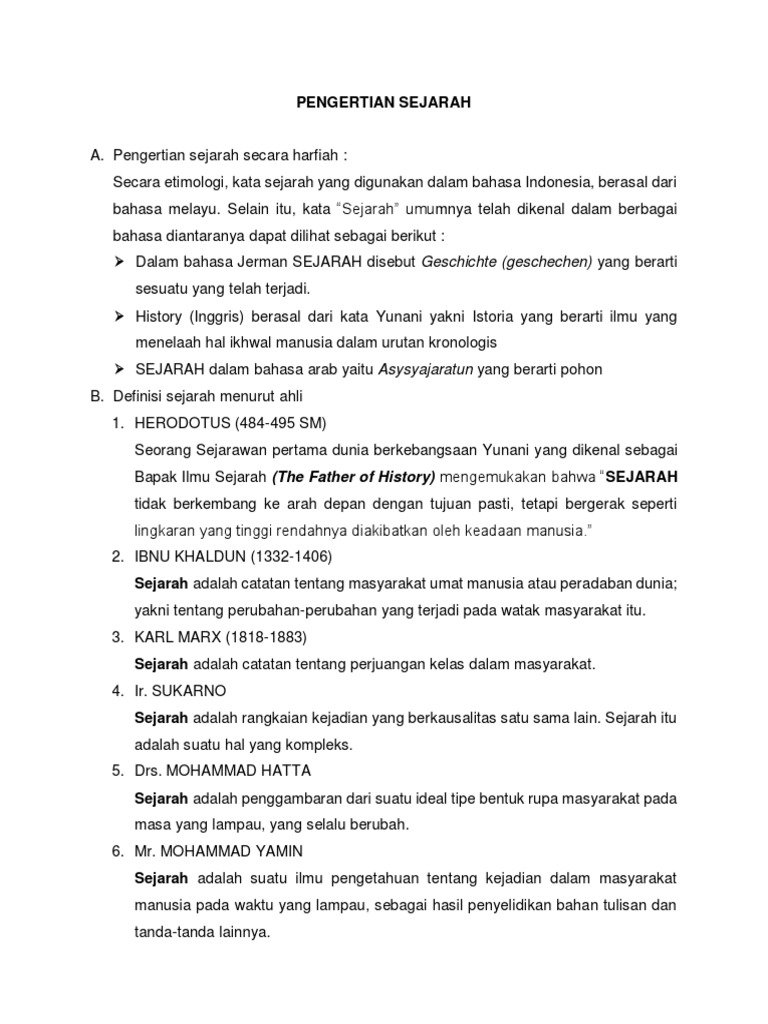 PENGERTIAN SEJARAH

A. Pengertian sejarah secara harfiah :

Secara etimologi, kata sejarah yang digunakan dalam bahasa Indonesia, berasal dari bahasa melayu. Selain itu, kata "Sejarah" umumnya telah dikenal dalam berbagai bahasa diantaranya dapat dilihat sebagai berikut :

➢ Dalam bahasa Jerman SEJARAH disebut Geschichte (geschechen) yang berarti sesuatu yang telah terjadi.

➢ History (Inggris) berasal dari kata Yunani yakni Istoria yang berarti ilmu yang menelaah hal ikhwal manusia dalam urutan kronologis

➢ SEJARAH dalam bahasa arab yaitu Asysyajaratun yang berarti pohon

B. Definisi sejarah menurut ahli

1. HERODOTUS (484-495 SM)

Seorang Sejarawan pertama dunia berkebangsaan Yunani yang dikenal sebagai Bapak Ilmu Sejarah (The Father of History) mengemukakan bahwa "SEJARAH tidak berkembang ke arah depan dengan tujuan pasti, tetapi bergerak seperti lingkaran yang tinggi rendahnya diakibatkan oleh keadaan manusia."

2. IBNU KHALDUN (1332-1406)

Sejarah adalah catatan tentang masyarakat umat manusia atau peradaban dunia; yakni tentang perubahan-perubahan yang terjadi pada watak masyarakat itu.

3. KARL MARX (1818-1883)

Sejarah adalah catatan tentang perjuangan kelas dalam masyarakat.

4. Ir. SUKARNO

Sejarah adalah rangkaian kejadian yang berkausalitas satu sama lain. Sejarah itu adalah suatu hal yang kompleks.

5. Drs. MOHAMMAD HATTA

Sejarah adalah penggambaran dari suatu ideal tipe bentuk rupa masyarakat pada masa yang lampau, yang selalu berubah.

6. Mr. MOHAMMAD YAMIN

Sejarah adalah suatu ilmu pengetahuan tentang kejadian dalam masyarakat manusia pada waktu yang lampau, sebagai hasil penyelidikan bahan tulisan dan tanda-tanda lainnya.